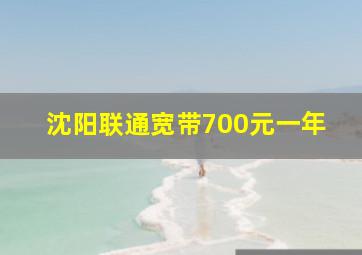 沈阳联通宽带700元一年